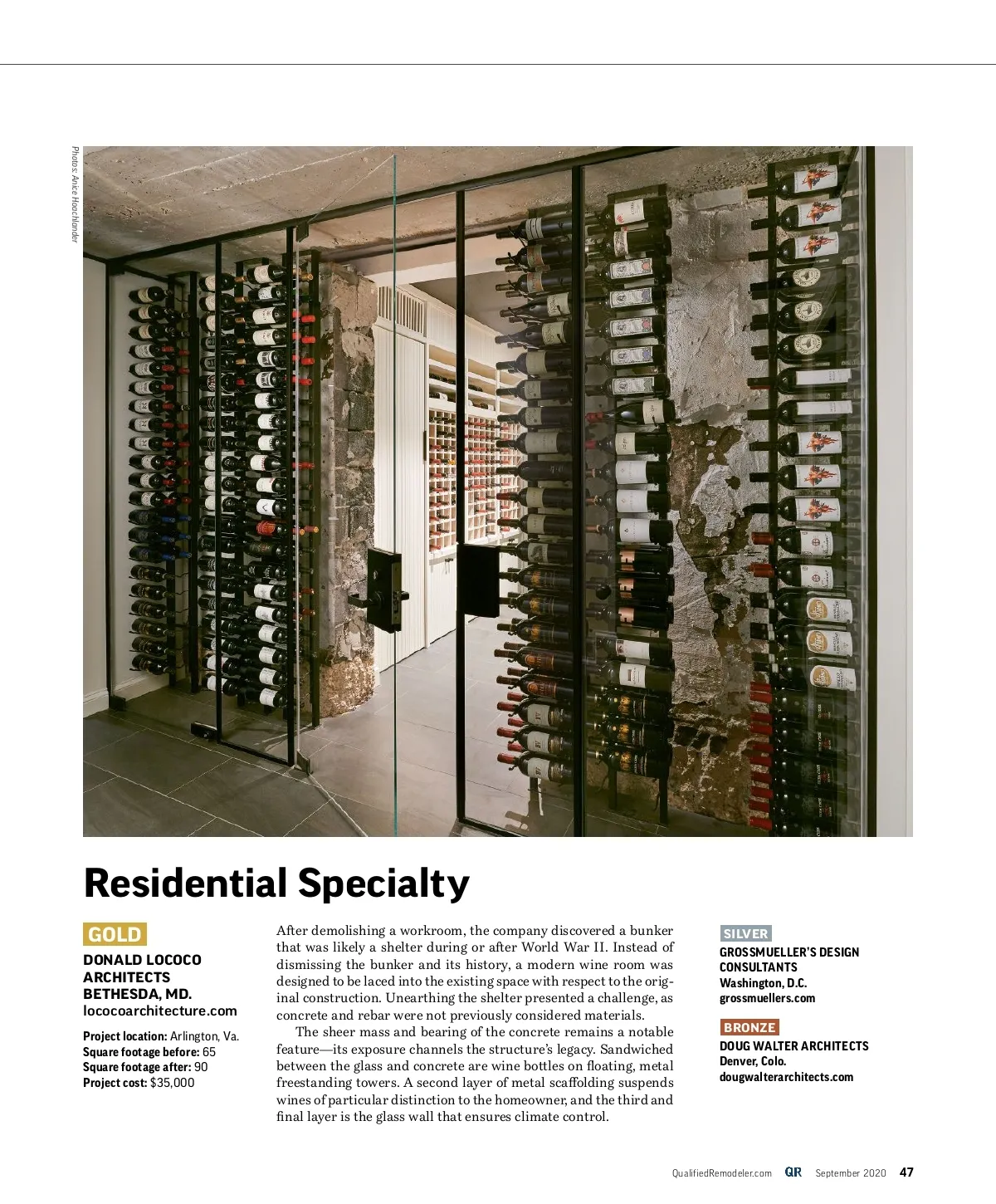 Photos: Anice Hoachlander

Residential Specialty

GOLD

DONALD LOCOCO ARCHITECTS
BETHESDA, MD.
lococoarchitecture.com

Project location: Arlington, Va.
Square footage before: 65
Square footage after: 90
Project cost: $35,000

After demolishing a workroom, the company discovered a bunker that was likely a shelter during or after World War II. Instead of dismissing the bunker and its history, a modern wine room was designed to be laced into the existing space with respect to the original construction. Unearthing the shelter presented a challenge, as concrete and rebar were not previously considered materials.

The sheer mass and bearing of the concrete remains a notable feature—its exposure channels the structure's legacy. Sandwiched between the glass and concrete are wine bottles on floating, metal freestanding towers. A second layer of metal scaffolding suspends wines of particular distinction to the homeowner, and the third and final layer is the glass wall that ensures climate control.

SILVER
GROSSMUELLER'S DESIGN CONSULTANTS
Washington, D.C.
grossmuellers.com

BRONZE
DOUG WALTER ARCHITECTS
Denver, Colo.
dougwalterarchitects.com

QualifiedRemodeler.com QR September 2020 47